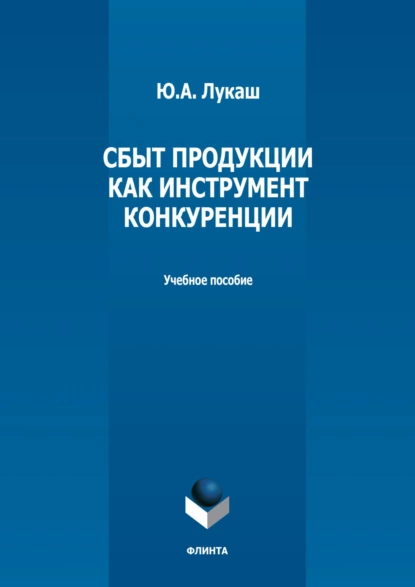 Ю.А. Лукаш

СБЫТ ПРОДУКЦИИ КАК ИНСТРУМЕНТ КОНКУРЕНЦИИ

Учебное пособие

ФЛИНТА